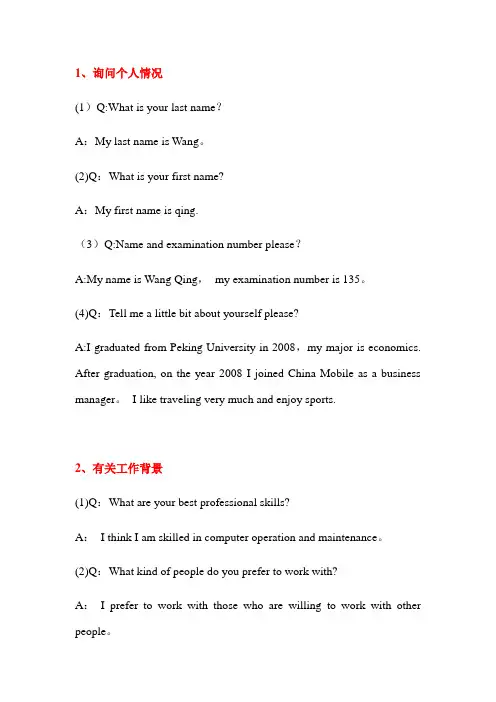 1、询问个人情况

(1）Q:What is your last name？

A：My last name is Wang。

(2)Q：What is your first name?

A：My first name is qing.

（3）Q:Name and examination number please？

A:My name is Wang Qing， my examination number is 135。

(4)Q：Tell me a little bit about yourself please?

A:I graduated from Peking University in 2008，my major is economics. After graduation, on the year 2008 I joined China Mobile as a business manager。 I like traveling very much and enjoy sports.

2、有关工作背景

(1)Q：What are your best professional skills?

A： I think I am skilled in computer operation and maintenance。

(2)Q：What kind of people do you prefer to work with?

A： I prefer to work with those who are willing to work with other people。